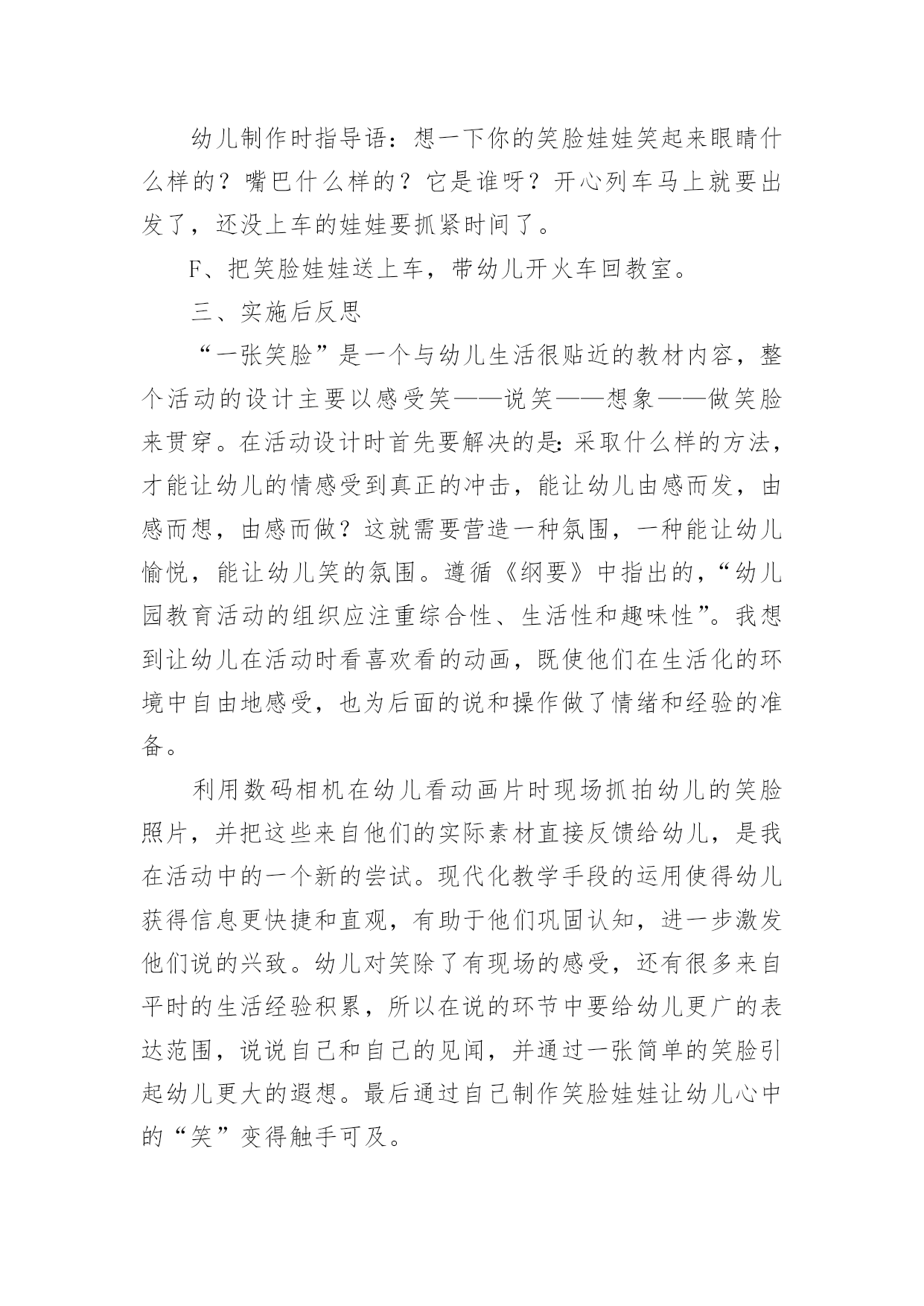 幼儿制作时指导语：想一下你的笑脸娃娃笑起来眼睛什么样的？嘴巴什么样的？它是谁呀？开心列车马上就要出发了，还没上车的娃娃要抓紧时间了。

F、把笑脸娃娃送上车，带幼儿开火车回教室。

三、实施后反思

“一张笑脸”是一个与幼儿生活很贴近的教材内容，整个活动的设计主要以感受笑——说笑——想象——做笑脸来贯穿。在活动设计时首先要解决的是：采取什么样的方法，才能让幼儿的情感受到真正的冲击，能让幼儿由感而发，由感而想，由感而做？这就需要营造一种氛围，一种能让幼儿愉悦，能让幼儿笑的氛围。遵循《纲要》中指出的，“幼儿园教育活动的组织应注重综合性、生活性和趣味性”。我想到让幼儿在活动时看喜欢看的动画，既使他们在生活化的环境中自由地感受，也为后面的说和操作做了情绪和经验的准备。

利用数码相机在幼儿看动画片时现场抓拍幼儿的笑脸照片，并把这些来自他们的实际素材直接反馈给幼儿，是我在活动中的一个新的尝试。现代化教学手段的运用使得幼儿获得信息更快捷和直观，有助于他们巩固认知，进一步激发他们说的兴致。幼儿对笑除了有现场的感受，还有很多来自平时的生活经验积累，所以在说的环节中要给幼儿更广的表达范围，说说自己和自己的见闻，并通过一张简单的笑脸引起幼儿更大的遐想。最后通过自己制作笑脸娃娃让幼儿心中的“笑”变得触手可及。